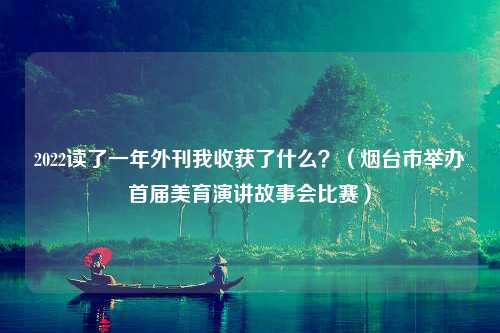 2022读了一年外刊我收获了什么？（烟台市举办首届美育演讲故事会比赛）